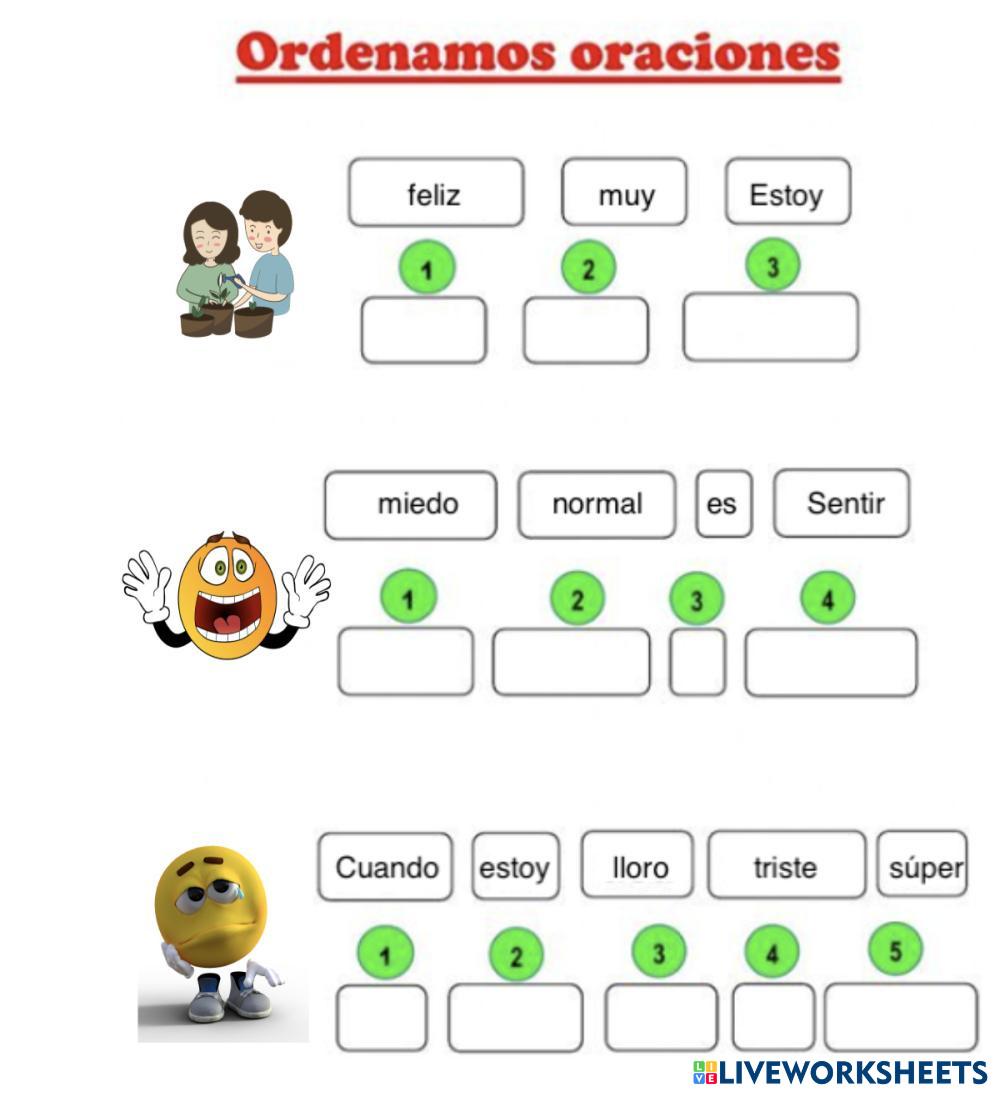 Ordenamos oraciones

feliz muy Estoy

1 2 3

miedo normal es Sentir

1 2 3 4

Cuando estoy lloro triste súper

1 2 3 4 5

LIVEWORKSHEETS